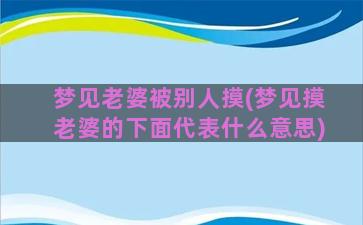 梦见老婆被别人摸(梦见摸老婆的下面代表什么意思)